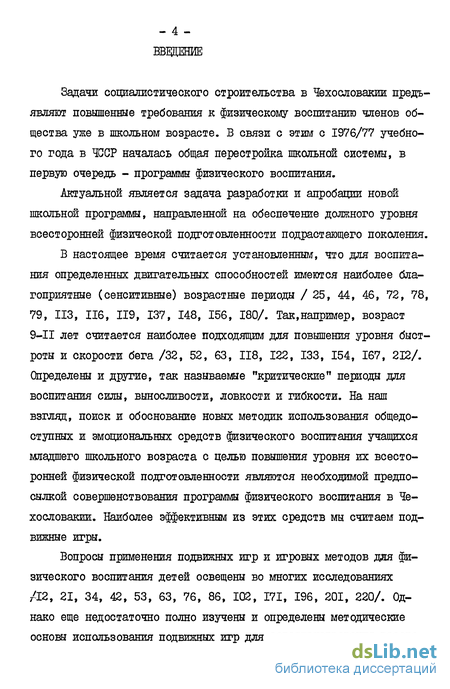 - 4 -
ВВЕДЕНИЕ

Задачи социалистического строительства в Чехословакии предъявляют повышенные требования к физическому воспитанию членов общества уже в школьном возрасте. В связи с этим с 1976/77 учебного года в ЧССР началась общая перестройка школьной системы, в первую очередь - программы физического воспитания.

Актуальной является задача разработки и апробации новой школьной программы, направленной на обеспечение должного уровня всесторонней физической подготовленности подрастающего поколения.

В настоящее время считается установленным, что для воспитания определенных двигательных способностей имеются наиболее благоприятные (сенситивные) возрастные периоды / 25, 44, 46, 72, 78, 79, II3, II6, II9, I37, I48, I56, I80/. Так,например, возраст 9-II лет считается наиболее подходящим для повышения уровня быстроты и скорости бега /32, 52, 63, II8, I22, I33, I54, I67, 2I2/. Определены и другие, так называемые "критические" периоды для воспитания силы, выносливости, ловкости и гибкости. На наш взгляд, поиск и обоснование новых методик использования общедоступных и эмоциональных средств физического воспитания учащихся младшего школьного возраста с целью повышения уровня их всесторонней физической подготовленности являются необходимой предпосылкой совершенствования программы физического воспитания в Чехословакии. Наиболее эффективным из этих средств мы считаем подвижные игры.

Вопросы применения подвижных игр и игровых методов для физического воспитания детей освещены во многих исследованиях /I2, 2I, 34, 42, 53, 63, 76, 86, I02, I7I, I96, 20I, 220/. Однако еще недостаточно полно изучены и определены методические основы использования подвижных игр для

dsLib.net
библиотека диссертаций